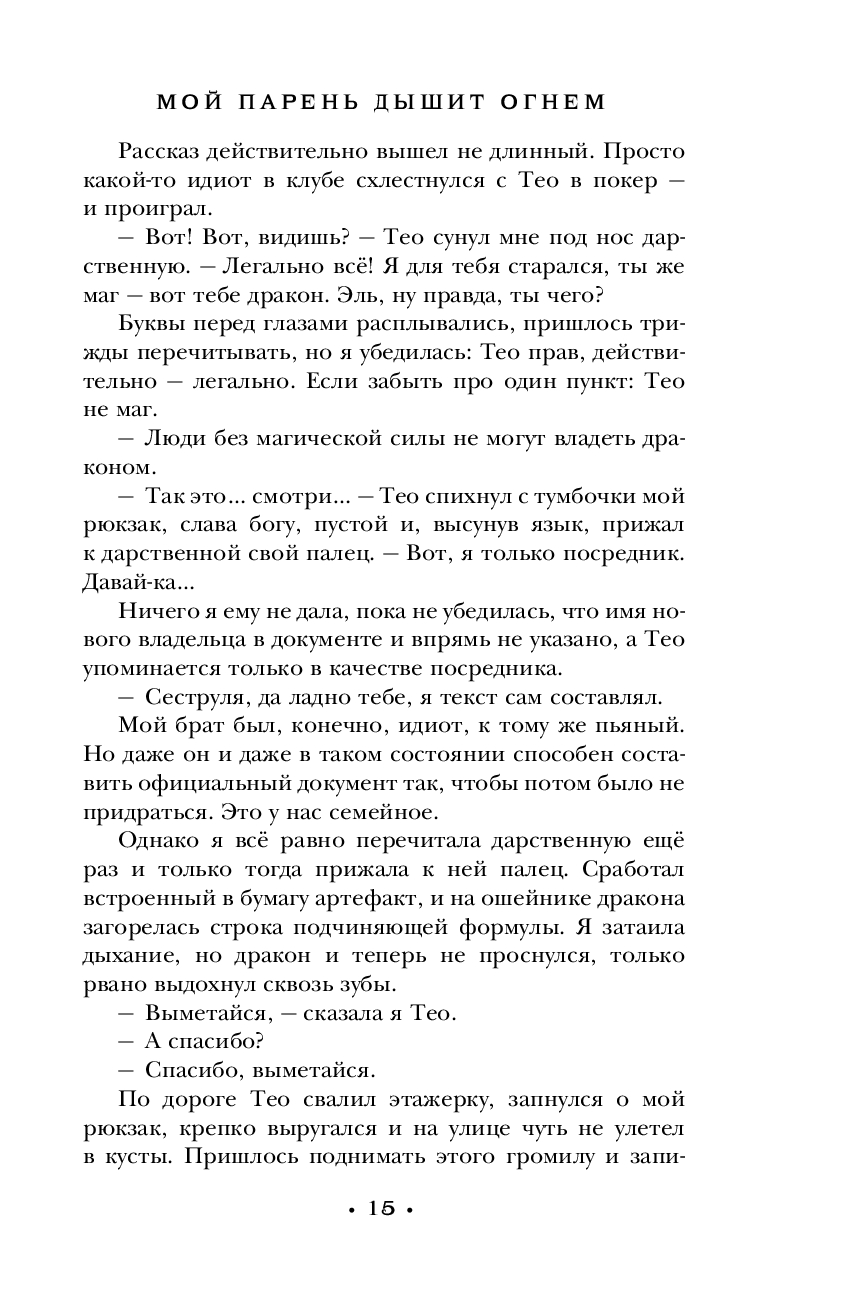 МОЙ ПАРЕНЬ ДЫШИТ ОГНЕМ

Рассказ действительно вышел не длинный. Просто какой-то идиот в клубе схлестнулся с Тео в покер — и проиграл.

— Вот! Вот, видишь? — Тео сунул мне под нос дарственную. — Легально всё! Я для тебя старался, ты же маг — вот тебе дракон. Эль, ну правда, ты чего?

Буквы перед глазами расплывались, пришлось трижды перечитывать, но я убедилась: Тео прав, действительно — легально. Если забыть про один пункт: Тео не маг.

— Люди без магической силы не могут владеть драконом.

— Так это... смотри... — Тео спихнул с тумбочки мой рюкзак, слава богу, пустой и, высунув язык, прижал к дарственной свой палец. — Вот, я только посредник. Давай-ка...

Ничего я ему не дала, пока не убедилась, что имя нового владельца в документе и впрямь не указано, а Тео упоминается только в качестве посредника.

— Сеструля, да ладно тебе, я текст сам составлял.

Мой брат был, конечно, идиот, к тому же пьяный. Но даже он и даже в таком состоянии способен составить официальный документ так, чтобы потом было не придраться. Это у нас семейное.

Однако я всё равно перечитала дарственную ещё раз и только тогда прижала к ней палец. Сработал встроенный в бумагу артефакт, и на ошейнике дракона загорелась строка подчиняющей формулы. Я затаила дыхание, но дракон и теперь не проснулся, только рвано выдохнул сквозь зубы.

— Выметайся, — сказала я Тео.

— А спасибо?

— Спасибо, выметайся.

По дороге Тео свалил этажерку, запнулся о мой рюкзак, крепко выругался и на улице чуть не улетел в кусты. Пришлось поднимать этого громилу и запи-

• 15 •